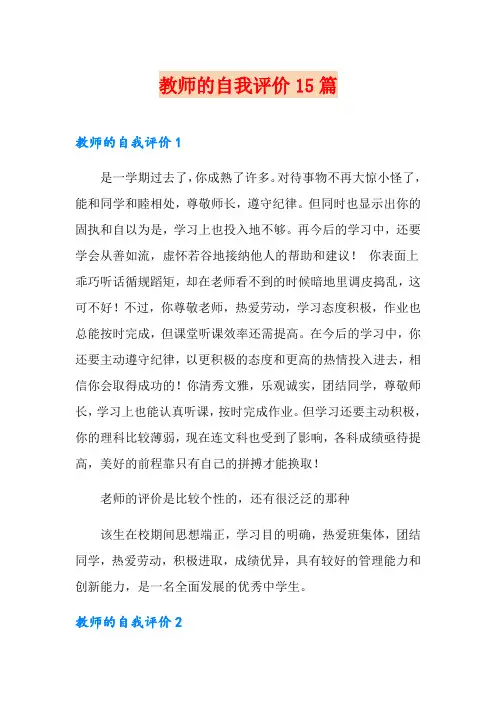 教师的自我评价 15 篇

教师的自我评价 1

是一学期过去了，你成熟了许多。对待事物不再大惊小怪了，能和同学和睦相处，尊敬师长，遵守纪律。但同时也显示出你的固执和自以为是，学习上也投入地不够。再今后的学习中，还要学会从善如流，虚怀若谷地接纳他人的帮助和建议！ 你表面上乖巧听话循规蹈矩，却在老师看不到的时候暗地里调皮捣乱，这可不好！不过，你尊敬老师，热爱劳动，学习态度积极，作业也总能按时完成，但课堂听课效率还需提高。在今后的学习中，你还要主动遵守纪律，以更积极的态度和更高的热情投入进去，相信你会取得成功的！你清秀文雅，乐观诚实，团结同学，尊敬师长，学习上也能认真听课，按时完成作业。但学习还要主动积极，你的理科比较薄弱，现在连文科也受到了影响，各科成绩亟待提高，美好的前程靠只有自己的拼搏才能换取！

老师的评价是比较个性的，还有很泛泛的那种

该生在校期间思想端正，学习目的明确，热爱班集体，团结同学，热爱劳动，积极进取，成绩优异，具有较好的管理能力和创新能力，是一名全面发展的优秀中学生。

教师的自我评价 2